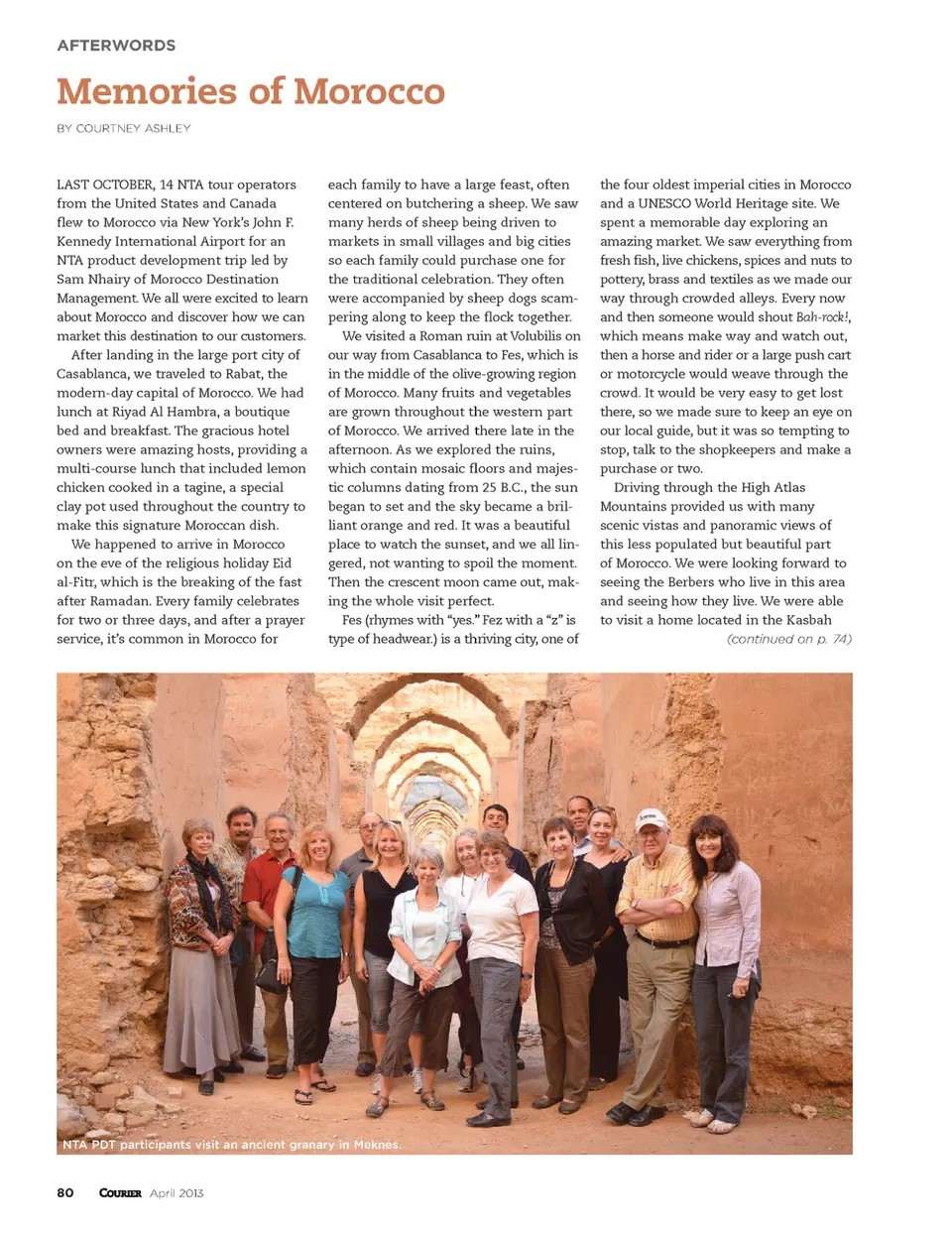 AFTERWORDS

Memories of Morocco

BY COURTNEY ASHLEY

LAST OCTOBER, 14 NTA tour operators from the United States and Canada flew to Morocco via New York's John F. Kennedy International Airport for an NTA product development trip led by Sam Nhairy of Morocco Destination Management. We all were excited to learn about Morocco and discover how we can market this destination to our customers.

After landing in the large port city of Casablanca, we traveled to Rabat, the modern-day capital of Morocco. We had lunch at Riyad Al Hambra, a boutique bed and breakfast. The gracious hotel owners were amazing hosts, providing a multi-course lunch that included lemon chicken cooked in a tagine, a special clay pot used throughout the country to make this signature Moroccan dish.

We happened to arrive in Morocco on the eve of the religious holiday Eid al-Fitr, which is the breaking of the fast after Ramadan. Every family celebrates for two or three days, and after a prayer service, it's common in Morocco for each family to have a large feast, often centered on butchering a sheep. We saw many herds of sheep being driven to markets in small villages and big cities so each family could purchase one for the traditional celebration. They often were accompanied by sheep dogs scampering along to keep the flock together.

We visited a Roman ruin at Volubilis on our way from Casablanca to Fes, which is in the middle of the olive-growing region of Morocco. Many fruits and vegetables are grown throughout the western part of Morocco. We arrived there late in the afternoon. As we explored the ruins, which contain mosaic floors and majestic columns dating from 25 B.C., the sun began to set and the sky became a brilliant orange and red. It was a beautiful place to watch the sunset, and we all lingered, not wanting to spoil the moment. Then the crescent moon came out, making the whole visit perfect.

Fes (rhymes with "yes." Fez with a "z" is type of headwear.) is a thriving city, one of the four oldest imperial cities in Morocco and a UNESCO World Heritage site. We spent a memorable day exploring an amazing market. We saw everything from fresh fish, live chickens, spices and nuts to pottery, brass and textiles as we made our way through crowded alleys. Every now and then someone would shout Bah-rock!, which means make way and watch out, then a horse and rider or a large push cart or motorcycle would weave through the crowd. It would be very easy to get lost there, so we made sure to keep an eye on our local guide, but it was so tempting to stop, talk to the shopkeepers and make a purchase or two.

Driving through the High Atlas Mountains provided us with many scenic vistas and panoramic views of this less populated but beautiful part of Morocco. We were looking forward to seeing the Berbers who live in this area and seeing how they live. We were able to visit a home located in the Kasbah

(continued on p. 74)

NTA PDT participants visit an ancient granary in Meknes.

80 COURIER April 2013